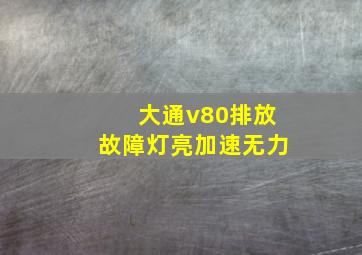 大通v80排放
故障灯亮加速无力